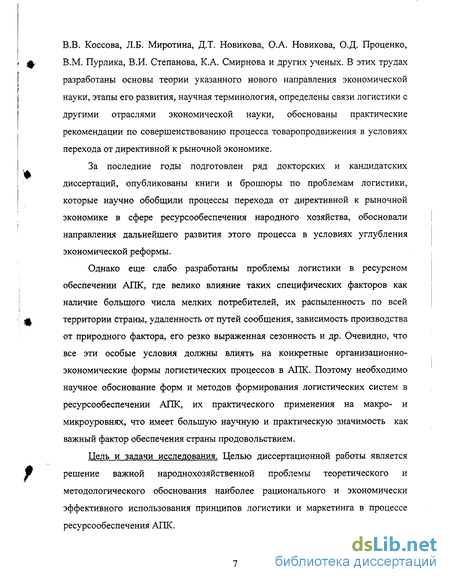 В.В. Коссова, Л.Б. Миротина, Д.Т. Новикова, О.А. Новикова, О.Д. Проценко, В.М. Пурлика, В.И. Степанова, К.А. Смирнова и других ученых. В этих трудах разработаны основы теории указанного нового направления экономической науки, этапы его развития, научная терминология, определены связи логистики с другими отраслями экономической науки, обоснованы практические рекомендации по совершенствованию процесса товаропродвижения в условиях перехода от директивной к рыночной экономике.

За последние годы подготовлен ряд докторских и кандидатских диссертаций, опубликованы книги и брошюры по проблемам логистики, которые научно обобщили процессы перехода от директивной к рыночной экономике в сфере ресурсообеспечения народного хозяйства, обосновали направления дальнейшего развития этого процесса в условиях углубления экономической реформы.

Однако еще слабо разработаны проблемы логистики в ресурсном обеспечении АПК, где велико влияние таких специфических факторов как наличие большого числа мелких потребителей, их распыленность по всей территории страны, удаленность от путей сообщения, зависимость производства от природного фактора, его резко выраженная сезонность и др. Очевидно, что все эти особые условия должны влиять на конкретные организационно-экономические формы логистических процессов в АПК. Поэтому необходимо научное обоснование форм и методов формирования логистических систем в ресурсообеспечении АПК, их практического применения на макро- и микроуровнях, что имеет большую научную и практическую значимость как важный фактор обеспечения страны продовольствием.

Цель и задачи исследования. Целью диссертационной работы является решение важной народнохозяйственной проблемы теоретического и методологического обоснования наиболее рационального и экономически эффективного использования принципов логистики и маркетинга в процессе ресурсообеспечения АПК.

7

dsLib.net
библиотека диссертаций